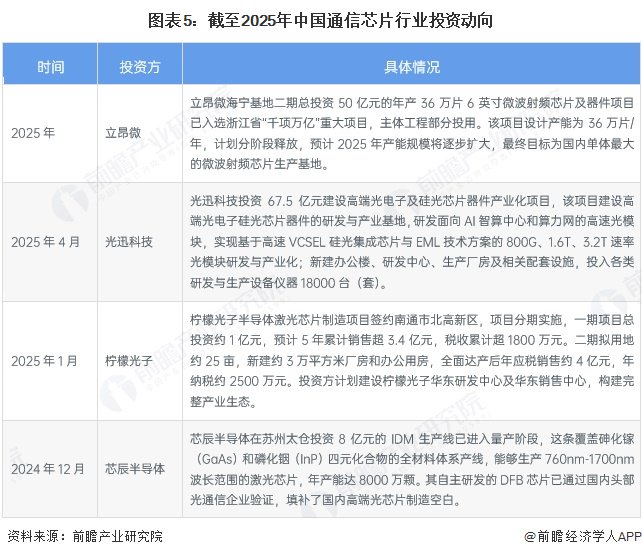 图表5：截至2025年中国通信芯片行业投资动向

| 时间 | 投资方 | 具体情况 |
|---|---|---|
| 2025年 | 立昂微 | 立昂微海宁基地二期总投资 50 亿元的年产 36 万片 6 英寸微波射频芯片及器件项目已入选浙江省"千项万亿"重大项目，主体工程部分投用。该项目设计产能为 36 万片/年，计划分阶段释放，预计 2025 年产能规模将逐步扩大，最终目标为国内单体最大的微波射频芯片生产基地。 |
| 2025年4月 | 光迅科技 | 光迅科技投资 67.5 亿元建设高端光电子及硅光芯片器件产业化项目，该项目建设高端光电子硅光芯片器件的研发与产业基地，研发面向 AI 智算中心和算力网的高速光模块，实现基于高速 VCSEL 硅光集成芯片与 EML 技术方案的 800G、1.6T、3.2T 速率光模块研发与产业化；新建办公楼、研发中心、生产厂房及相关配套设施，投入各类研发与生产设备仪器 18000 台（套）。 |
| 2025年1月 | 柠檬光子 | 柠檬光子半导体激光芯片制造项目签约南通市北高新区，项目分期实施，一期项目总投资约 1 亿元，预计 5 年累计销售超 3.4 亿元，税收累计超 1800 万元。二期拟用地约 25 亩，新建约 3 万平方米厂房和办公用房，全面达产后年应税销售约 4 亿元，年纳税约 2500 万元。投资方计划建设柠檬光子华东研发中心及华东销售中心，构建完整产业生态。 |
| 2024年12月 | 芯辰半导体 | 芯辰半导体在苏州太仓投资 8 亿元的 IDM 生产线已进入量产阶段，这条覆盖砷化镓（GaAs）和磷化铟（InP）四元化合物的全材料体系产线，能够生产 760nm-1700nm 波长范围的激光芯片，年产能达 8000 万颗。其自主研发的 DFB 芯片已通过国内头部光通信企业验证，填补了国内高端光芯片制造空白。 |

资料来源：前瞻产业研究院

@前瞻经济学人APP